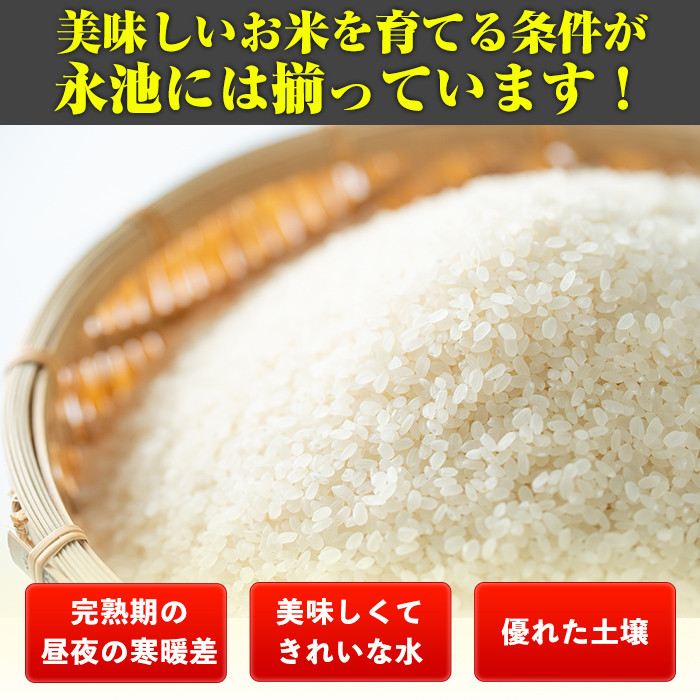 美味しいお米を育てる条件が永池には揃っています！

完熟期の昼夜の寒暖差

美味しくてきれいな水

優れた土壌